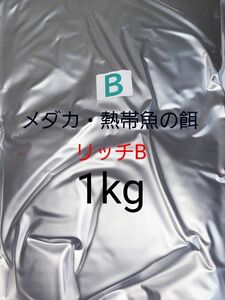 B

メダカ・熱帯魚の餌

リッチB

1kg